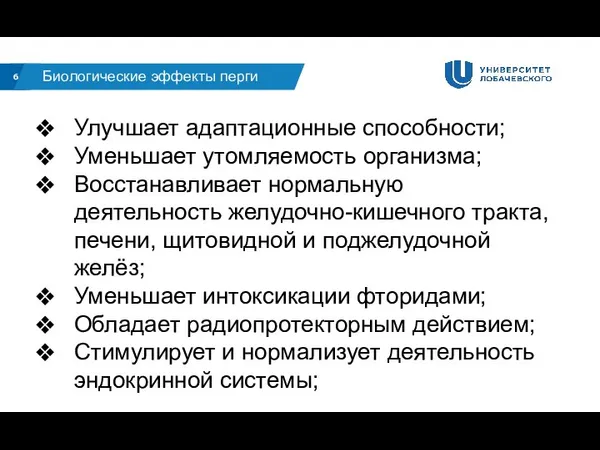 6 Биологические эффекты перги

УНИВЕРСИТЕТ ЛОБАЧЕВСКОГО

❖ Улучшает адаптационные способности;
❖ Уменьшает утомляемость организма;
❖ Восстанавливает нормальную деятельность желудочно-кишечного тракта, печени, щитовидной и поджелудочной желёз;
❖ Уменьшает интоксикации фторидами;
❖ Обладает радиопротекторным действием;
❖ Стимулирует и нормализует деятельность эндокринной системы;